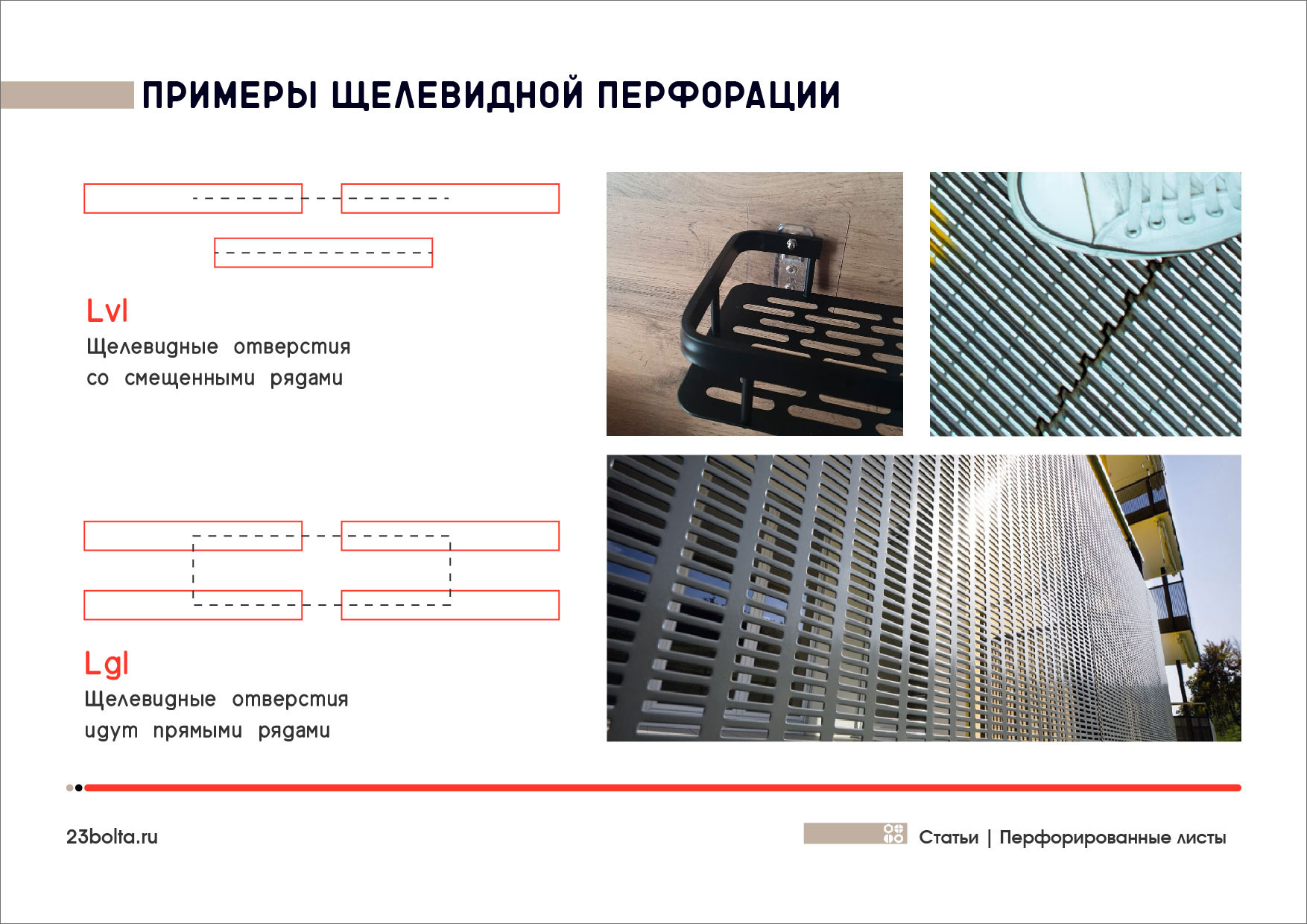 ПРИМЕРЫ ЩЕЛЕВИДНОЙ ПЕРФОРАЦИИ

Lvl
Щелевидные отверстия со смещенными рядами

Lgl
Щелевидные отверстия идут прямыми рядами

23bolta.ru

Статьи | Перфорированные листы